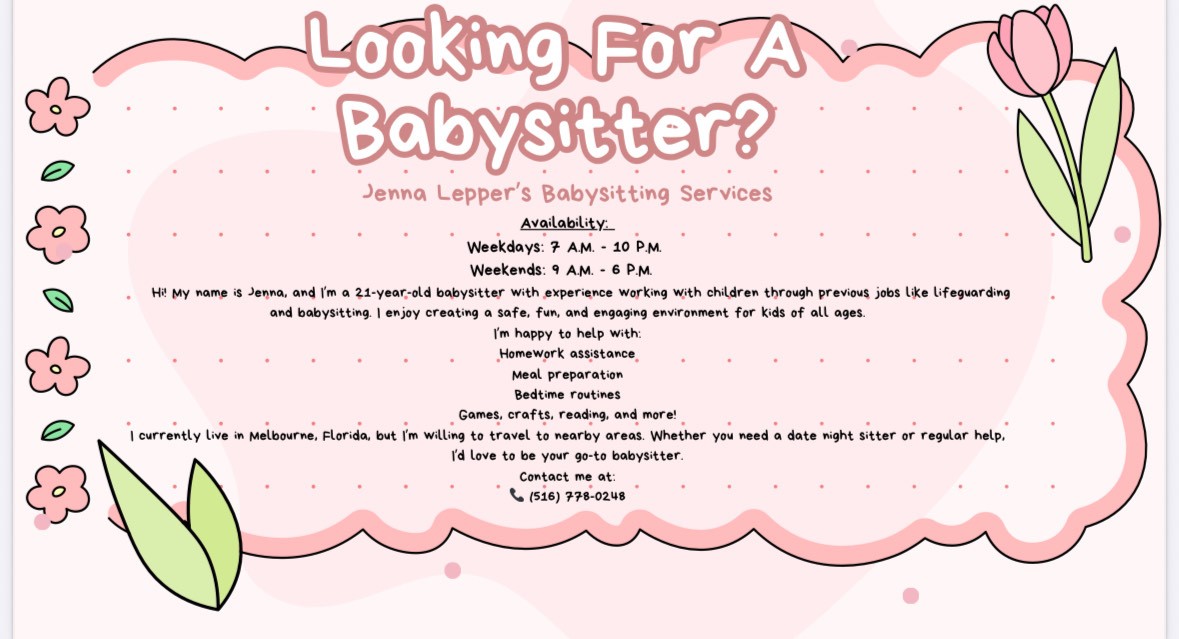 Looking For A Babysitter?

Jenna Lepper's Babysitting Services

Availability:

Weekdays: 7 A.M. - 10 P.M.

Weekends: 9 A.M. - 6 P.M.

Hi! My name is Jenna, and I'm a 21-year-old babysitter with experience working with children through previous jobs like lifeguarding and babysitting. I enjoy creating a safe, fun, and engaging environment for kids of all ages.

I'm happy to help with:

Homework assistance

Meal preparation

Bedtime routines

Games, crafts, reading, and more!

I currently live in Melbourne, Florida, but I'm willing to travel to nearby areas. Whether you need a date night sitter or regular help, I'd love to be your go-to babysitter.

Contact me at:

(516) 778-0248